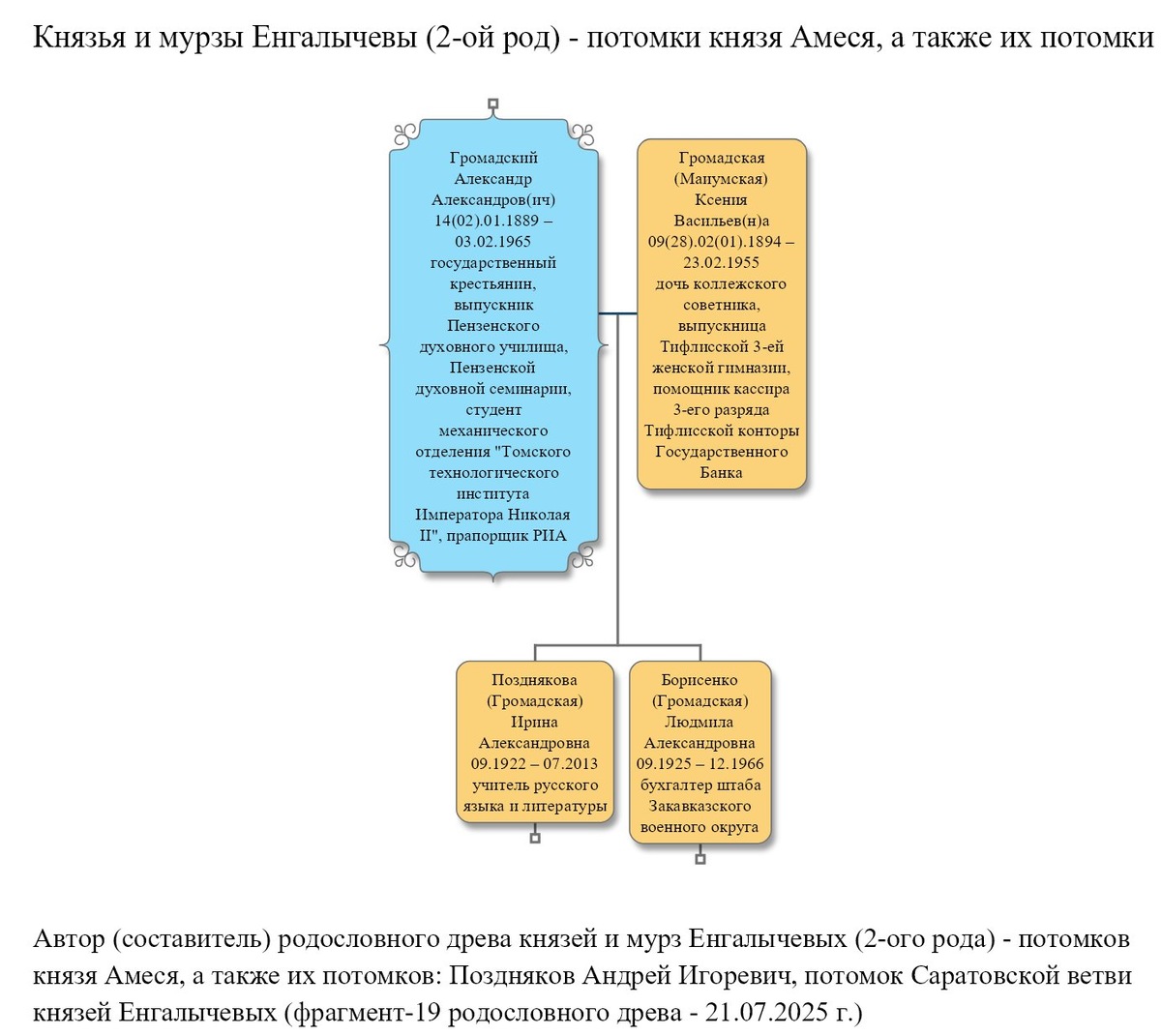 Князья и мурзы Енгалычевы (2-ой род) - потомки князя Амеся, а также их потомки

Громадский Александр Александров(ич) 14(02).01.1889 – 03.02.1965 государственный крестьянин, выпускник Пензенского духовного училища, Пензенской духовной семинарии, студент механического отделения "Томского технологического института Императора Николая II", прапорщик РИА

Громадская (Манумская) Ксения Васильев(н)а 09(28).02(01).1894 – 23.02.1955 дочь коллежского советника, выпускница Тифлисской 3-ей женской гимназии, помощник кассира 3-его разряда Тифлисской конторы Государственного Банка

Позднякова (Громадская) Ирина Александровна 09.1922 – 07.2013 учитель русского языка и литературы

Борисенко (Громадская) Людмила Александровна 09.1925 – 12.1966 бухгалтер штаба Закавказского военного округа

Автор (составитель) родословного древа князей и мурз Енгалычевых (2-ого рода) - потомков князя Амеся, а также их потомков: Поздняков Андрей Игоревич, потомок Саратовской ветви князей Енгалычевых (фрагмент-19 родословного древа - 21.07.2025 г.)